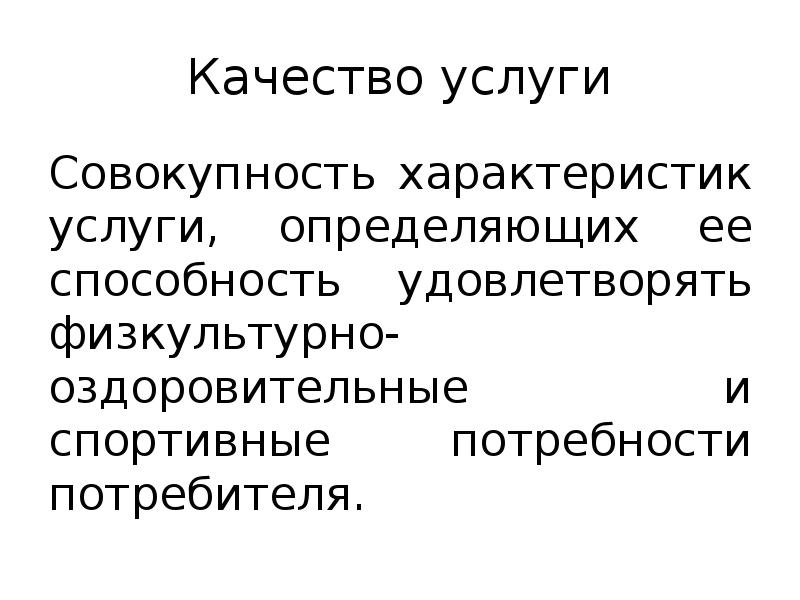 Качество услуги

Совокупность характеристик услуги, определяющих ее способность удовлетворять физкультурно-оздоровительные и спортивные потребности потребителя.